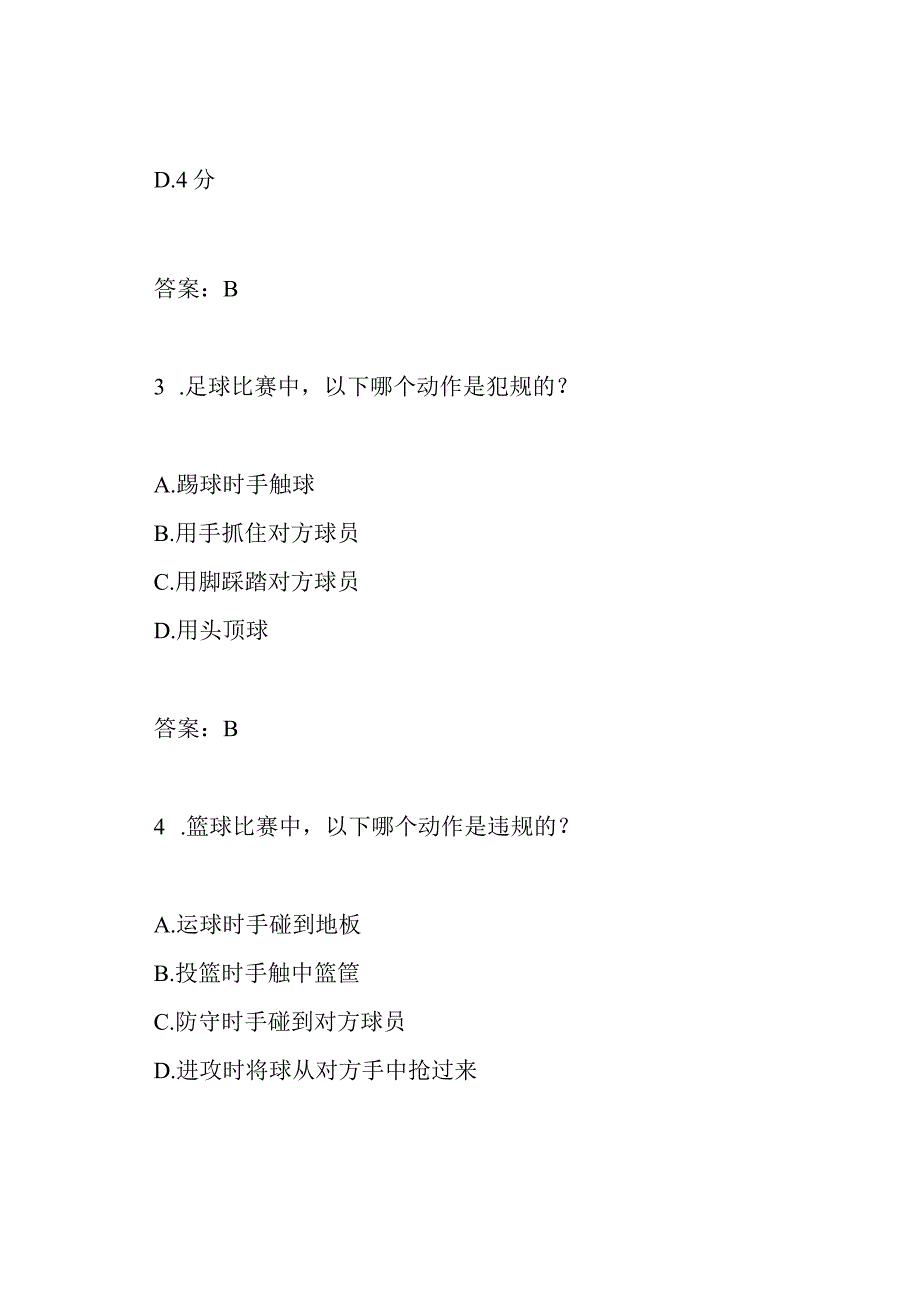 D.4 分

答案：B

3 .足球比赛中，以下哪个动作是犯规的？

A.踢球时手触球
B.用手抓住对方球员
C.用脚踩踏对方球员
D.用头顶球

答案：B

4 .篮球比赛中，以下哪个动作是违规的？

A.运球时手碰到地板
B.投篮时手触中篮筐
C.防守时手碰到对方球员
D.进攻时将球从对方手中抢过来